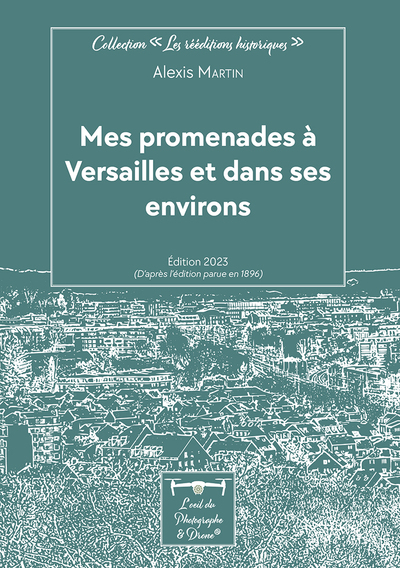 Collection « Les rééditions historiques »

Alexis Martin

Mes promenades à Versailles et dans ses environs

Édition 2023
(D'après l'édition parue en 1896)

L'oeil du Photographe & Drone®